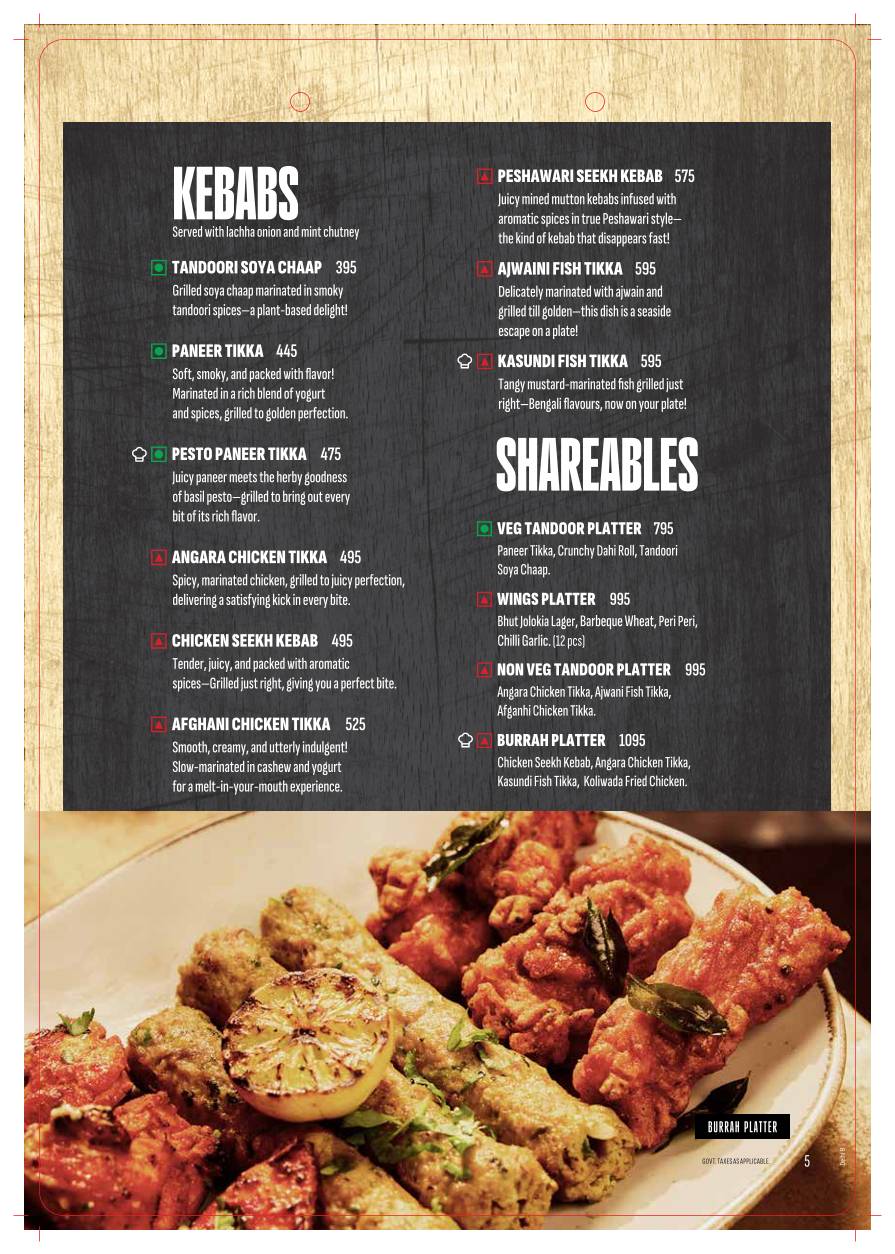 KEBABS
Served with lachha onion and mint chutney

TANDOORI SOYA CHAAP 395
Grilled soya chaap marinated in smoky tandoori spices—a plant-based delight!

PANEER TIKKA 445
Soft, smoky, and packed with flavor! Marinated in a rich blend of yogurt and spices, grilled to golden perfection.

PESTO PANEER TIKKA 475
Juicy paneer meets the herby goodness of basil pesto—grilled to bring out every bit of its rich flavor.

ANGARA CHICKEN TIKKA 495
Spicy, marinated chicken, grilled to juicy perfection, delivering a satisfying kick in every bite.

CHICKEN SEEKH KEBAB 495
Tender, juicy, and packed with aromatic spices—Grilled just right, giving you a perfect bite.

AFGHANI CHICKEN TIKKA 525
Smooth, creamy, and utterly indulgent! Slow-marinated in cashew and yogurt for a melt-in-your-mouth experience.

PESHAWARI SEEKH KEBAB 575
Juicy mined mutton kebabs infused with aromatic spices in true Peshawari style—the kind of kebab that disappears fast!

AJWAINI FISH TIKKA 595
Delicately marinated with ajwain and grilled till golden—this dish is a seaside escape on a plate!

KASUNDI FISH TIKKA 595
Tangy mustard-marinated fish grilled just right—Bengali flavours, now on your plate!

SHAREABLES

VEG TANDOOR PLATTER 795
Paneer Tikka, Crunchy Dahi Roll, Tandoori Soya Chaap.

WINGS PLATTER 995
Bhut Jolokia Lager, Barbeque Wheat, Peri Peri, Chilli Garlic. (12 pcs)

NON VEG TANDOOR PLATTER 995
Angara Chicken Tikka, Ajwani Fish Tikka, Afganhi Chicken Tikka.

BURRAH PLATTER 1095
Chicken Seekh Kebab, Angara Chicken Tikka, Kasundi Fish Tikka, Koliwada Fried Chicken.

BURRAH PLATTER

GOVT. TAXES AS APPLICABLE. 5